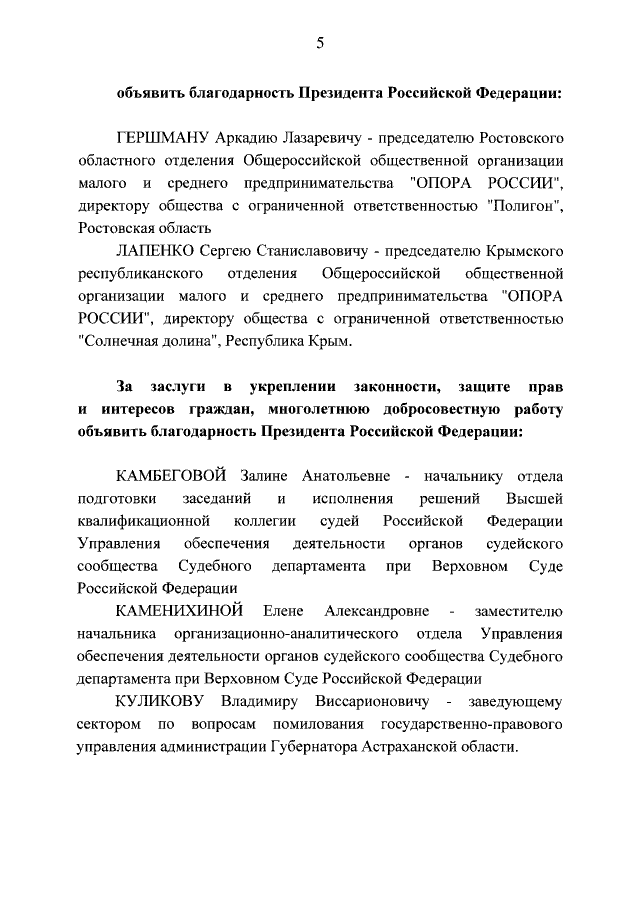 5

объявить благодарность Президента Российской Федерации:

ГЕРШМАНУ Аркадию Лазаревичу - председателю Ростовского областного отделения Общероссийской общественной организации малого и среднего предпринимательства "ОПОРА РОССИИ", директору общества с ограниченной ответственностью "Полигон", Ростовская область

ЛАПЕНКО Сергею Станиславовичу - председателю Крымского республиканского отделения Общероссийской общественной организации малого и среднего предпринимательства "ОПОРА РОССИИ", директору общества с ограниченной ответственностью "Солнечная долина", Республика Крым.

За заслуги в укреплении законности, защите прав и интересов граждан, многолетнюю добросовестную работу объявить благодарность Президента Российской Федерации:

КАМБЕГОВОЙ Залине Анатольевне - начальнику отдела подготовки заседаний и исполнения решений Высшей квалификационной коллегии судей Российской Федерации Управления обеспечения деятельности органов судейского сообщества Судебного департамента при Верховном Суде Российской Федерации

КАМЕНИХИНОЙ Елене Александровне - заместителю начальника организационно-аналитического отдела Управления обеспечения деятельности органов судейского сообщества Судебного департамента при Верховном Суде Российской Федерации

КУЛИКОВУ Владимиру Виссарионовичу - заведующему сектором по вопросам помилования государственно-правового управления администрации Губернатора Астраханской области.